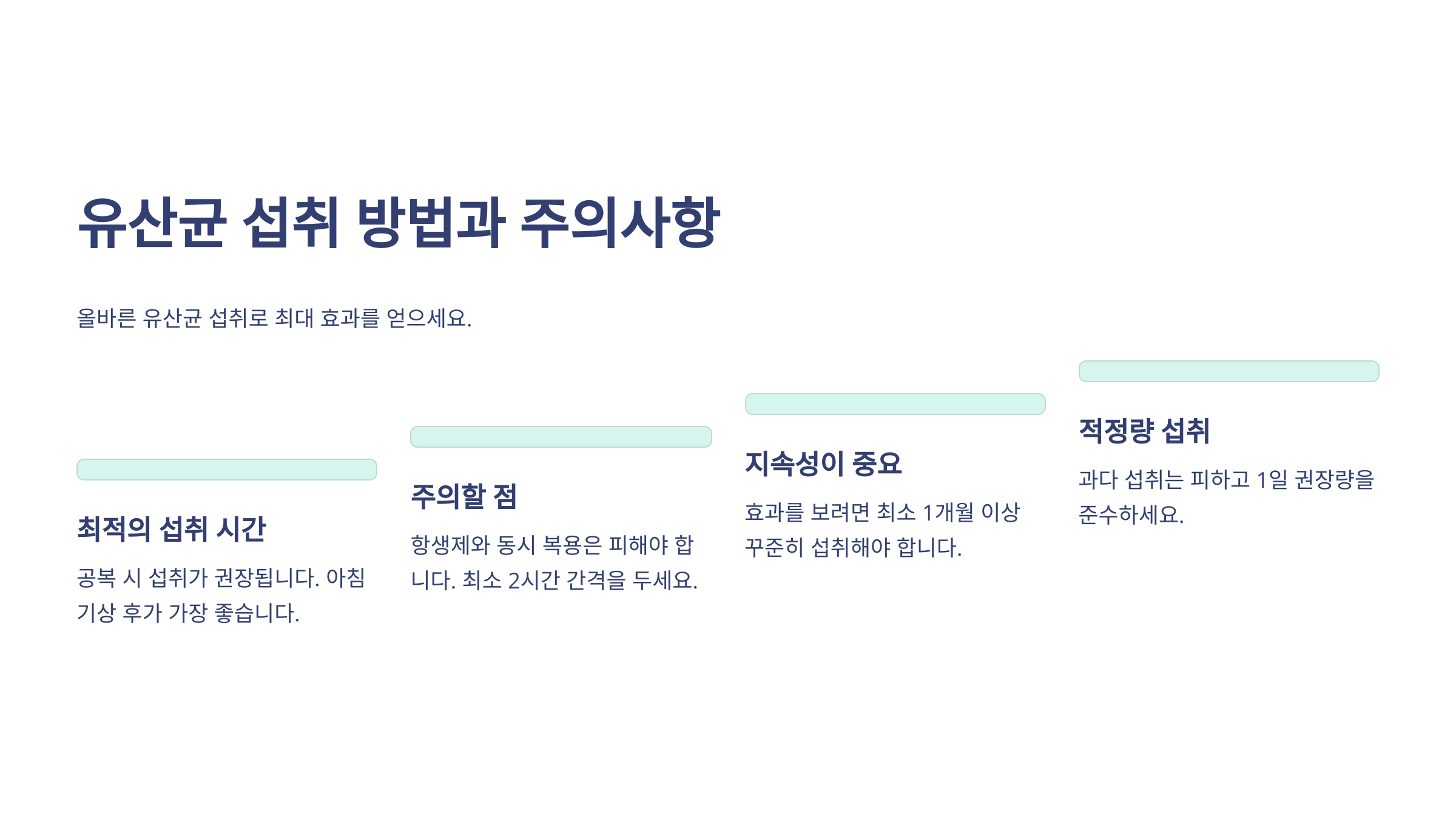 유산균 섭취 방법과 주의사항

올바른 유산균 섭취로 최대 효과를 얻으세요.

최적의 섭취 시간

공복 시 섭취가 권장됩니다. 아침 기상 후가 가장 좋습니다.

주의할 점

항생제와 동시 복용은 피해야 합니다. 최소 2시간 간격을 두세요.

지속성이 중요

효과를 보려면 최소 1개월 이상 꾸준히 섭취해야 합니다.

적정량 섭취

과다 섭취는 피하고 1일 권장량을 준수하세요.